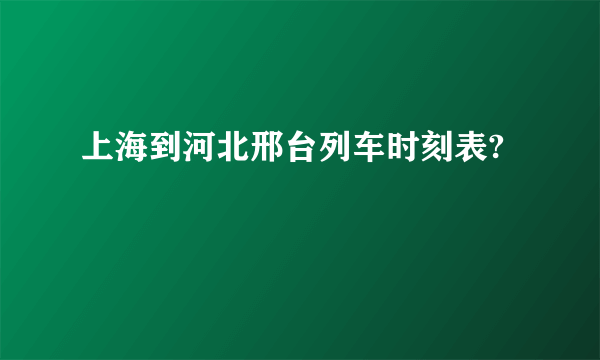 上海到河北邢台列车时刻表?